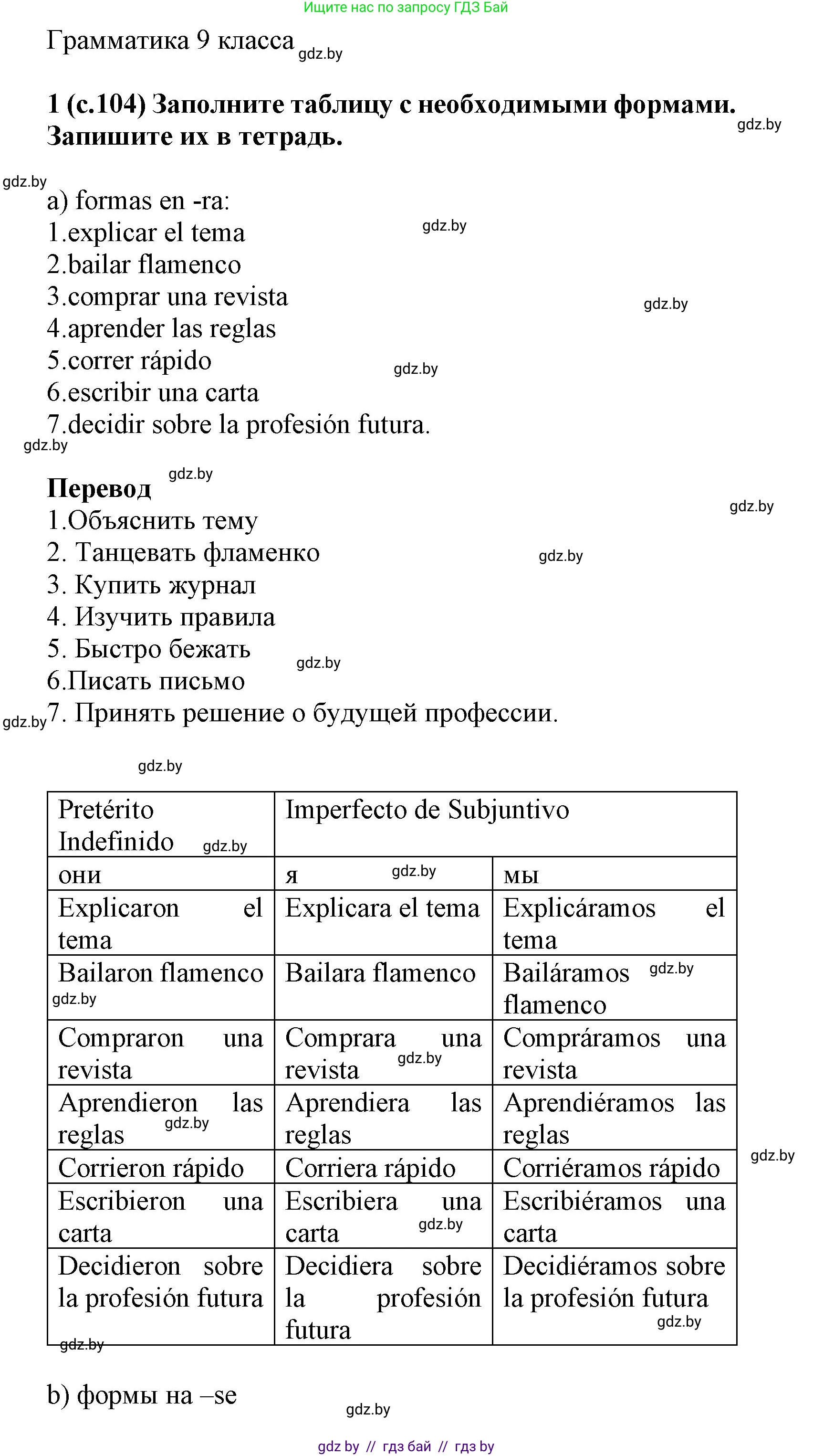 Ищите нас по запросу ГДЗ Бай

Грамматика 9 класса gdz.by

1 (с.104) Заполните таблицу с необходимыми формами. Запишите их в тетрадь. gdz.by

gdz.by
a) formas en -ra:
1.explicar el tema gdz.by
2.bailar flamenco
3.comprar una revista gdz.by
4.aprender las reglas
5.correr rápido gdz.by
6.escribir una carta
7.decidir sobre la profesión futura.
gdz.by

Перевод gdz.by
1.Объяснить тему gdz.by
2. Танцевать фламенко gdz.by
3. Купить журнал
4. Изучить правила
5. Быстро бежать gdz.by
6.Писать письмо
gdz.by 7. Принять решение о будущей профессии.

gdz.by

| Pretérito Indefinido gdz.by | Imperfecto de Subjuntivo | |
|---|---|---|
| они | я gdz.by | мы |
| Explicaron el tema | Explicara el tema | Explicáramos el tema |
| Bailaron flamenco gdz.by | Bailara flamenco | Bailáramos gdz.by flamenco |
| Compraron una revista | Comprara una revista gdz.by | Compráramos una revista |
| Aprendieron las reglas gdz.by | Aprendiera las reglas | Aprendiéramos las reglas |
| Corrieron rápido | Corriera rápido | Corriéramos rápido |
| Escribieron una carta | Escribiera una carta gdz.by | Escribiéramos una carta |
| Decidieron sobre la profesión futura gdz.by | Decidiera sobre la profesión futura | Decidiéramos sobre la profesión futura gdz.by |

gdz.by

b) формы на –se
gdz.by

gdz by // гдз бай // гдз by